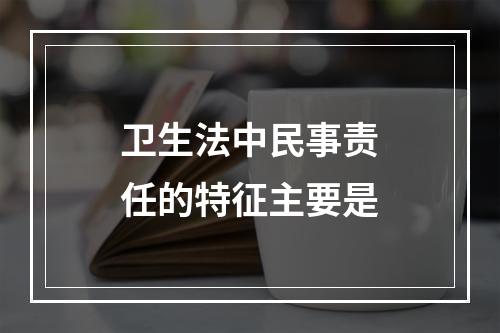 卫生法中民事责任的特征主要是